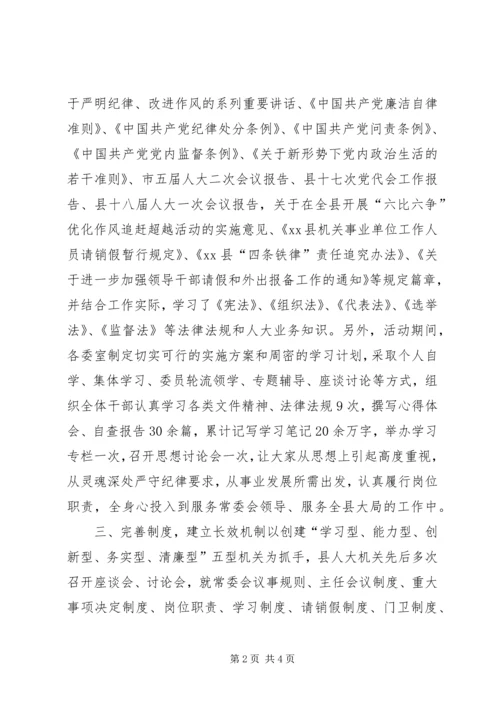 于严明纪律、改进作风的系列重要讲话、《中国共产党廉洁自律准则》、《中国共产党纪律处分条例》、《中国共产党问责条例》、《中国共产党党内监督条例》、《关于新形势下党内政治生活的若干准则》、市五届人大二次会议报告、县十七次党代会工作报告、县十八届人大一次会议报告，关于在全县开展“六比六争”优化作风追赶超越活动的实施意见、《xx县机关事业单位工作人员请销假暂行规定》、《xx县“四条铁律”责任追究办法》、《关于进一步加强领导干部请假和外出报备工作的通知》等规定篇章，并结合工作实际，学习了《宪法》、《组织法》、《代表法》、《选举法》、《监督法》等法律法规和人大业务知识。另外，活动期间，各委室制定切实可行的实施方案和周密的学习计划，采取个人自学、集体学习、委员轮流领学、专题辅导、座谈讨论等方式，组织全体干部认真学习各类文件精神、法律法规9次，撰写心得体会、自查报告30余篇，累计记写学习笔记20余万字，举办学习专栏一次，召开思想讨论会一次，让大家从思想上引起高度重视，从灵魂深处严守纪律要求，从事业发展所需出发，认真履行岗位职责，全身心投入到服务常委会领导、服务全县大局的工作中。

三、完善制度，建立长效机制以创建“学习型、能力型、创新型、务实型、清廉型”五型机关为抓手，县人大机关先后多次召开座谈会、讨论会，就常委会议事规则、主任会议制度、重大事项决定制度、岗位职责、学习制度、请销假制度、门卫制度、

第2页 共4页